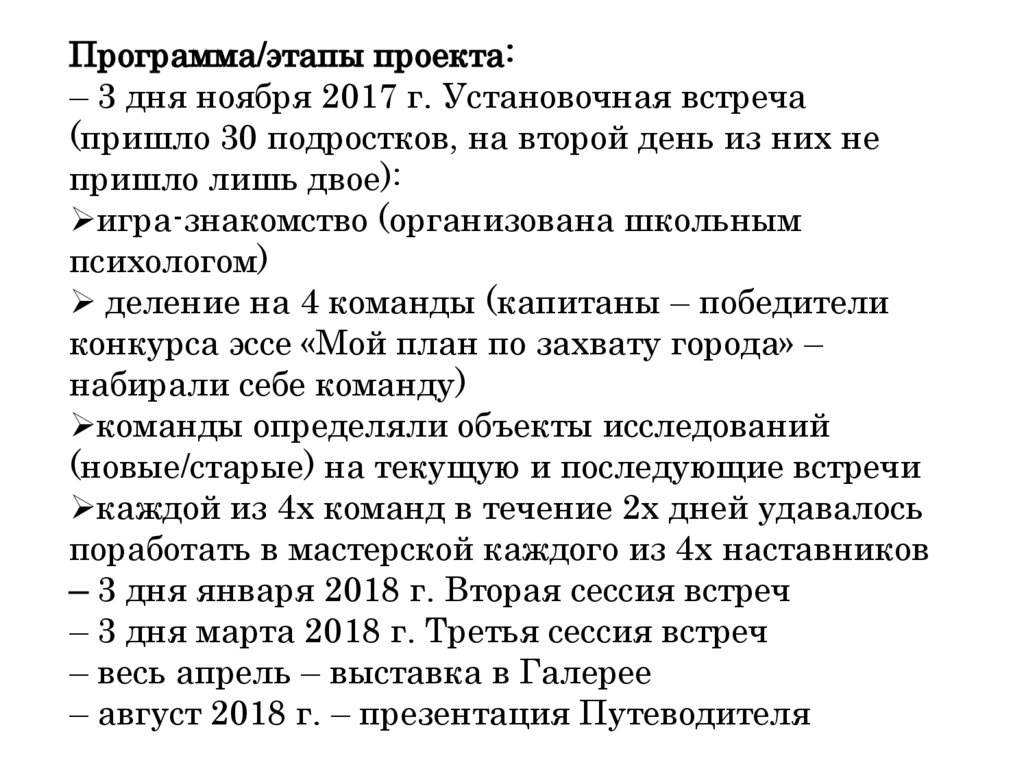 Программа/этапы проекта:
– 3 дня ноября 2017 г. Установочная встреча (пришло 30 подростков, на второй день из них не пришло лишь двое):
➢игра-знакомство (организована школьным психологом)
➢ деление на 4 команды (капитаны – победители конкурса эссе «Мой план по захвату города» – набирали себе команду)
➢команды определяли объекты исследований (новые/старые) на текущую и последующие встречи
➢каждой из 4х команд в течение 2х дней удавалось поработать в мастерской каждого из 4х наставников
– 3 дня января 2018 г. Вторая сессия встреч
– 3 дня марта 2018 г. Третья сессия встреч
– весь апрель – выставка в Галерее
– август 2018 г. – презентация Путеводителя